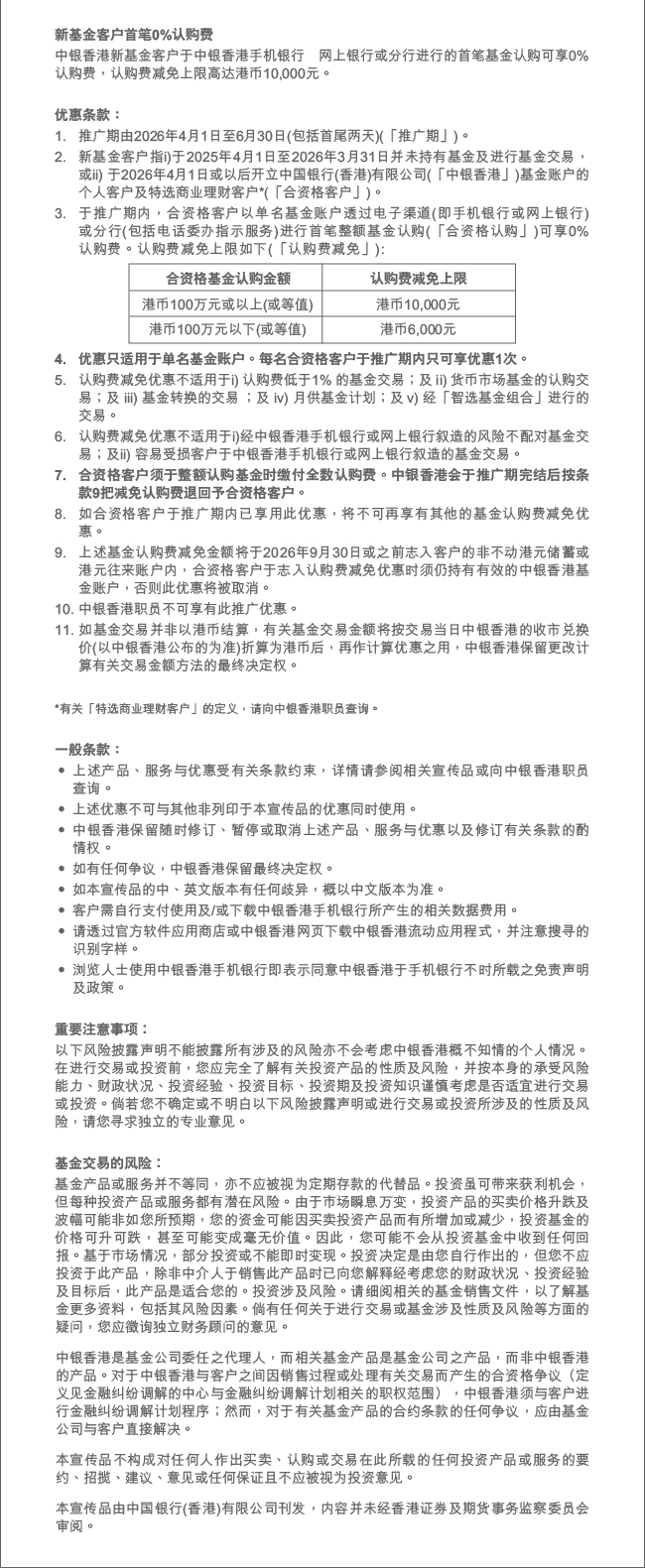 新基金客户首笔0%认购费

中银香港新基金客户于中银香港手机银行 网上银行或分行进行的首笔基金认购可享0%认购费，认购费减免上限高达港币10,000元。

优惠条款：

1. 推广期由2026年4月1日至6月30日(包括首尾两天)(「推广期」)。

2. 新基金客户指i)于2025年4月1日至2026年3月31日并未持有基金及进行基金交易，或ii) 于2026年4月1日或以后开立中国银行(香港)有限公司(「中银香港」)基金账户的个人客户及特选商业理财客户*(「合资格客户」)。

3. 于推广期内，合资格客户以单名基金账户透过电子渠道(即手机银行或网上银行)或分行(包括电话委办指示服务)进行首笔整额基金认购(「合资格认购」)可享0%认购费。认购费减免上限如下(「认购费减免」):

| 合资格基金认购金额 | 认购费减免上限 |
|---|---|
| 港币100万元或以上(或等值) | 港币10,000元 |
| 港币100万元以下(或等值) | 港币6,000元 |

4. 优惠只适用于单名基金账户。每名合资格客户于推广期内只可享优惠1次。

5. 认购费减免优惠不适用于i) 认购费低于1% 的基金交易；及 ii) 货币市场基金的认购交易；及 iii) 基金转换的交易 ；及 iv) 月供基金计划；及 v) 经「智选基金组合」进行的交易。

6. 认购费减免优惠不适用于i)经中银香港手机银行或网上银行叙造的风险不配对基金交易；及ii) 容易受损客户于中银香港手机银行或网上银行叙造的基金交易。

7. 合资格客户须于整额认购基金时缴付全数认购费。中银香港会于推广期完结后按条款9把减免认购费退回予合资格客户。

8. 如合资格客户于推广期内已享用此优惠，将不可再享有其他的基金认购费减免优惠。

9. 上述基金认购费减免金额将于2026年9月30日或之前志入客户的非不动港元储蓄或港元往来账户内，合资格客户于志入认购费减免优惠时须仍持有有效的中银香港基金账户，否则此优惠将被取消。

10. 中银香港职员不可享有此推广优惠。

11. 如基金交易并非以港币结算，有关基金交易金额将按交易当日中银香港的收市兑换价(以中银香港公布的为准)折算为港币后，再作计算优惠之用，中银香港保留更改计算有关交易金额方法的最终决定权。

*有关「特选商业理财客户」的定义，请向中银香港职员查询。

一般条款：

• 上述产品、服务与优惠受有关条款约束，详情请参阅相关宣传品或向中银香港职员查询。
• 上述优惠不可与其他非列印于本宣传品的优惠同时使用。
• 中银香港保留随时修订、暂停或取消上述产品、服务与优惠以及修订有关条款的酌情权。
• 如有任何争议，中银香港保留最终决定权。
• 如本宣传品的中、英文版本有任何歧异，概以中文版本为准。
• 客户需自行支付使用及/或下载中银香港手机银行所产生的相关数据费用。
• 请透过官方软件应用商店或中银香港网页下载中银香港流动应用程式，并注意搜寻的识别字样。
• 浏览人士使用中银香港手机银行即表示同意中银香港于手机银行不时所载之免责声明及政策。

重要注意事项：

以下风险披露声明不能披露所有涉及的风险亦不会考虑中银香港概不知情的个人情况。在进行交易或投资前，您应完全了解有关投资产品的性质及风险，并按本身的承受风险能力、财政状况、投资经验、投资目标、投资期及投资知识谨慎考虑是否适宜进行交易或投资。倘若您不确定或不明白以下风险披露声明或进行交易或投资所涉及的性质及风险，请您寻求独立的专业意见。

基金交易的风险：

基金产品或服务并不等同，亦不应被视为定期存款的代替品。投资虽可带来获利机会，但每种投资产品或服务都有潜在风险。由于市场瞬息万变，投资产品的买卖价格升跌及波幅可能非如您所预期，您的资金可能因买卖投资产品而有所增加或减少，投资基金的价格可升可跌，甚至可能变成毫无价值。因此，您可能不会从投资基金中收到任何回报。基于市场情况，部分投资或不能即时变现。投资决定是由您自行作出的，但您不应投资于此产品，除非中介人于销售此产品时已向您解释经考虑您的财政状况、投资经验及目标后，此产品是适合您的。投资涉及风险。请细阅相关的基金销售文件，以了解基金更多资料，包括其风险因素。倘有任何关于进行交易或基金涉及性质及风险等方面的疑问，您应徵询独立财务顾问的意见。

中银香港是基金公司委任之代理人，而相关基金产品是基金公司之产品，而非中银香港的产品。对于中银香港与客户之间因销售过程或处理有关交易而产生的合资格争议（定义见金融纠纷调解的中心与金融纠纷调解计划相关的职权范围），中银香港须与客户进行金融纠纷调解计划程序；然而，对于有关基金产品的合约条款的任何争议，应由基金公司与客户直接解决。

本宣传品不构成对任何人作出买卖、认购或交易在此所载的任何投资产品或服务的要约、招揽、建议、意见或任何保证且不应被视为投资意见。

本宣传品由中国银行(香港)有限公司刊发，内容并未经香港证券及期货事务监察委员会审阅。